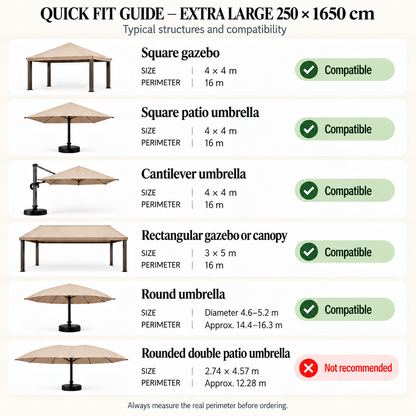 QUICK FIT GUIDE – EXTRA LARGE 250 × 1650 cm
Typical structures and compatibility

Square gazebo
SIZE | 4 × 4 m
PERIMETER | 16 m
Compatible

Square patio umbrella
SIZE | 4 × 4 m
PERIMETER | 16 m
Compatible

Cantilever umbrella
SIZE | 4 × 4 m
PERIMETER | 16 m
Compatible

Rectangular gazebo or canopy
SIZE | 3 × 5 m
PERIMETER | 16 m
Compatible

Round umbrella
SIZE | Diameter 4.6–5.2 m
PERIMETER | Approx. 14.4–16.3 m
Compatible

Rounded double patio umbrella
SIZE | 2.74 × 4.57 m
PERIMETER | Approx. 12.28 m
Not recommended

Always measure the real perimeter before ordering.